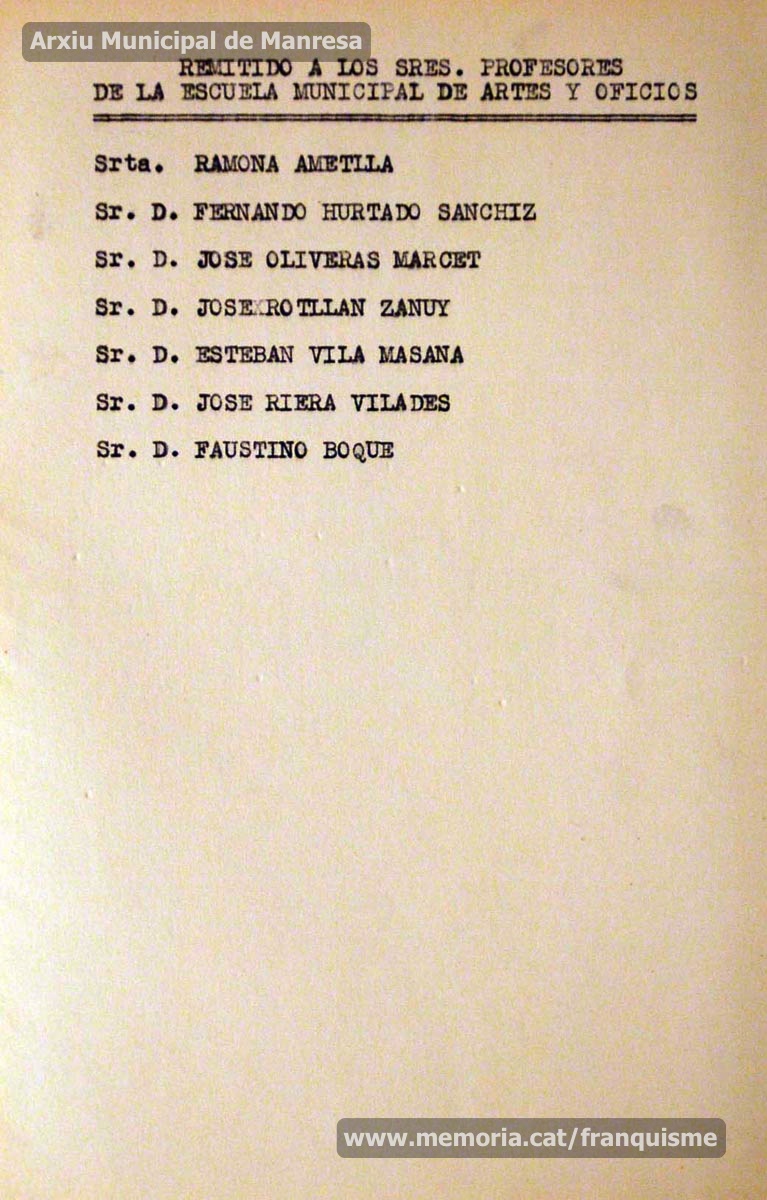 Arxiu Municipal de Manresa

REMITIDO A LOS SRES. PROFESORES
DE LA ESCUELA MUNICIPAL DE ARTES Y OFICIOS

Srta. RAMONA AMETLLA

Sr. D. FERNANDO HURTADO SANCHIZ

Sr. D. JOSE OLIVERAS MARCET

Sr. D. JOSE ROTLLAN ZANUY

Sr. D. ESTEBAN VILA MASANA

Sr. D. JOSE RIERA VILADES

Sr. D. FAUSTINO BOQUE

www.memoria.cat/franquisme